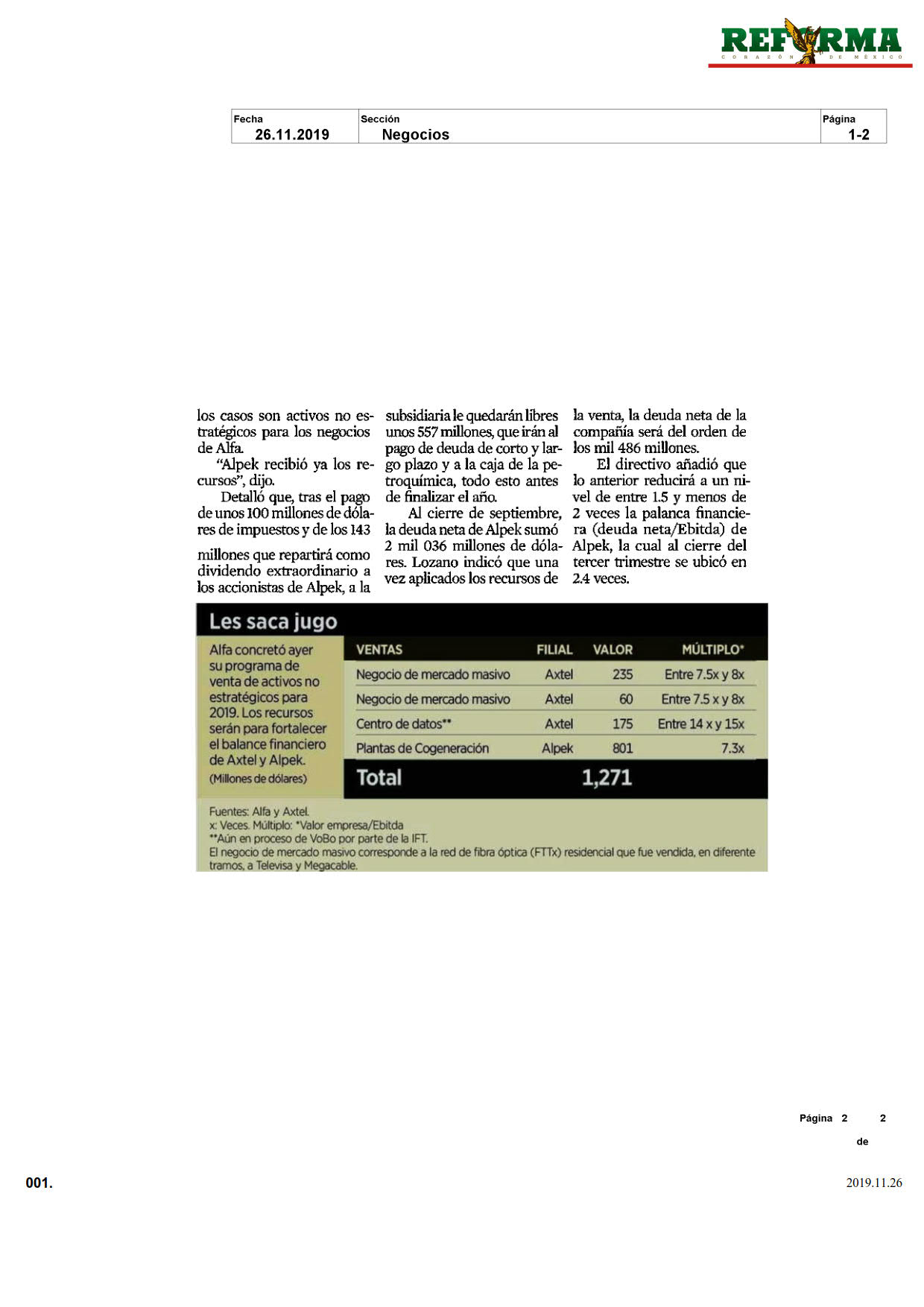 REFORMA
CORAZÓN DE MÉXICO

| Fecha | Sección | Página |
|---|---|---|
| 26.11.2019 | Negocios | 1-2 |

los casos son activos no estratégicos para los negocios de Alfa.

"Alpek recibió ya los recursos", dijo.

Detalló que, tras el pago de unos 100 millones de dólares de impuestos y de los 143 millones que repartirá como dividendo extraordinario a los accionistas de Alpek, a la subsidiaria le quedarán libres unos 557 millones, que irán al pago de deuda de corto y largo plazo y a la caja de la petroquímica, todo esto antes de finalizar el año.

Al cierre de septiembre, la deuda neta de Alpek sumó 2 mil 036 millones de dólares. Lozano indicó que una vez aplicados los recursos de la venta, la deuda neta de la compañía será del orden de los mil 486 millones.

El directivo añadió que lo anterior reducirá a un nivel de entre 1.5 y menos de 2 veces la palanca financiera (deuda neta/Ebitda) de Alpek, la cual al cierre del tercer trimestre se ubicó en 2.4 veces.

Les saca jugo

Alfa concretó ayer su programa de venta de activos no estratégicos para 2019. Los recursos serán para fortalecer el balance financiero de Axtel y Alpek.
(Millones de dólares)

| VENTAS | FILIAL | VALOR | MÚLTIPLO* |
|---|---|---|---|
| Negocio de mercado masivo | Axtel | 235 | Entre 7.5x y 8x |
| Negocio de mercado masivo | Axtel | 60 | Entre 7.5 x y 8x |
| Centro de datos** | Axtel | 175 | Entre 14 x y 15x |
| Plantas de Cogeneración | Alpek | 801 | 7.3x |
| Total | | 1,271 | |

Fuentes: Alfa y Axtel.
x: Veces. Múltiplo: *Valor empresa/Ebitda
**Aún en proceso de VoBo por parte de la IFT.
El negocio de mercado masivo corresponde a la red de fibra óptica (FTTx) residencial que fue vendida, en diferente tramos, a Televisa y Megacable.

Página 2 de 2

001.

2019.11.26